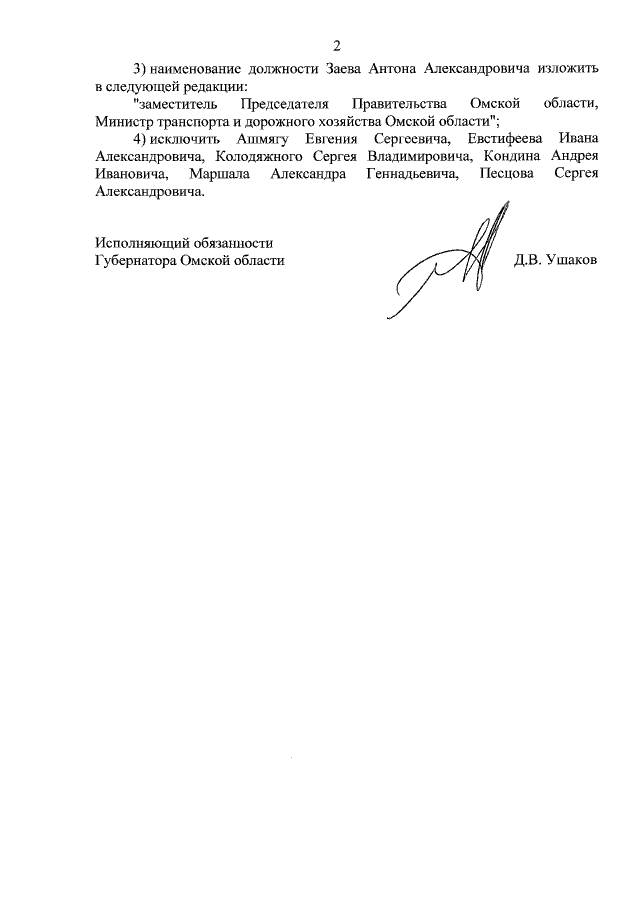 2

3) наименование должности Заева Антона Александровича изложить в следующей редакции:

"заместитель Председателя Правительства Омской области, Министр транспорта и дорожного хозяйства Омской области";

4) исключить Ашмягу Евгения Сергеевича, Евстифеева Ивана Александровича, Колодяжного Сергея Владимировича, Кондина Андрея Ивановича, Маршала Александра Геннадьевича, Песцова Сергея Александровича.

Исполняющий обязанности
Губернатора Омской области

Д.В. Ушаков